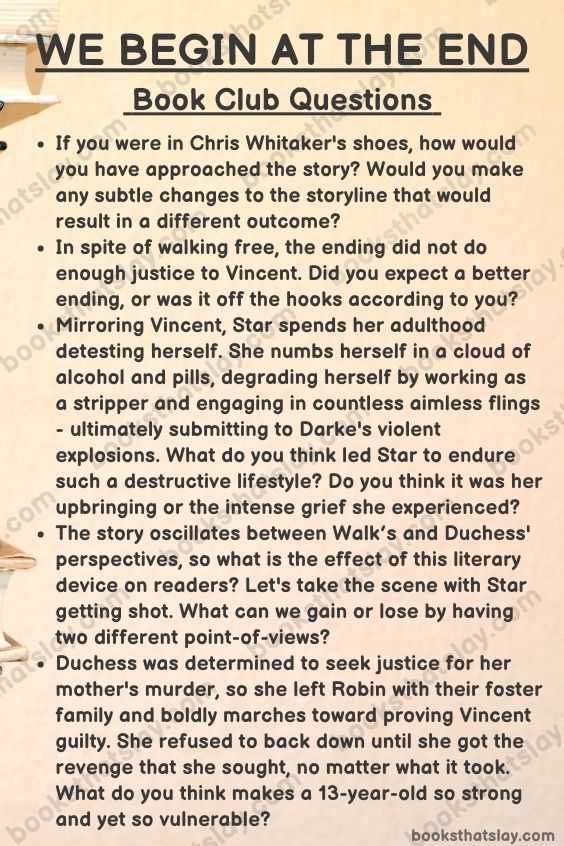 WE BEGIN AT THE END

Book Club Questions

- If you were in Chris Whitaker's shoes, how would you have approached the story? Would you make any subtle changes to the storyline that would result in a different outcome?
- In spite of walking free, the ending did not do enough justice to Vincent. Did you expect a better ending, or was it off the hooks according to you?
- Mirroring Vincent, Star spends her adulthood detesting herself. She numbs herself in a cloud of alcohol and pills, degrading herself by working as a stripper and engaging in countless aimless flings - ultimately submitting to Darke's violent explosions. What do you think led Star to endure such a destructive lifestyle? Do you think it was her upbringing or the intense grief she experienced?
- The story oscillates between Walk's and Duchess' perspectives, so what is the effect of this literary device on readers? Let's take the scene with Star getting shot. What can we gain or lose by having two different point-of-views?
- Duchess was determined to seek justice for her mother's murder, so she left Robin with their foster family and boldly marches toward proving Vincent guilty. She refused to back down until she got the revenge that she sought, no matter what it took. What do you think makes a 13-year-old so strong and yet so vulnerable?

booksthatslay.com